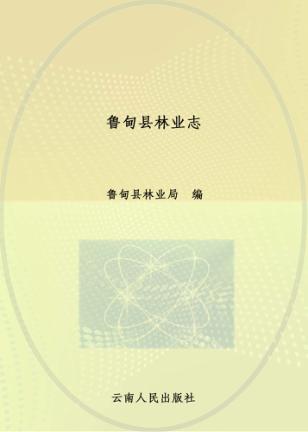 鲁甸县林业志

鲁甸县林业局　编

云南人民出版社